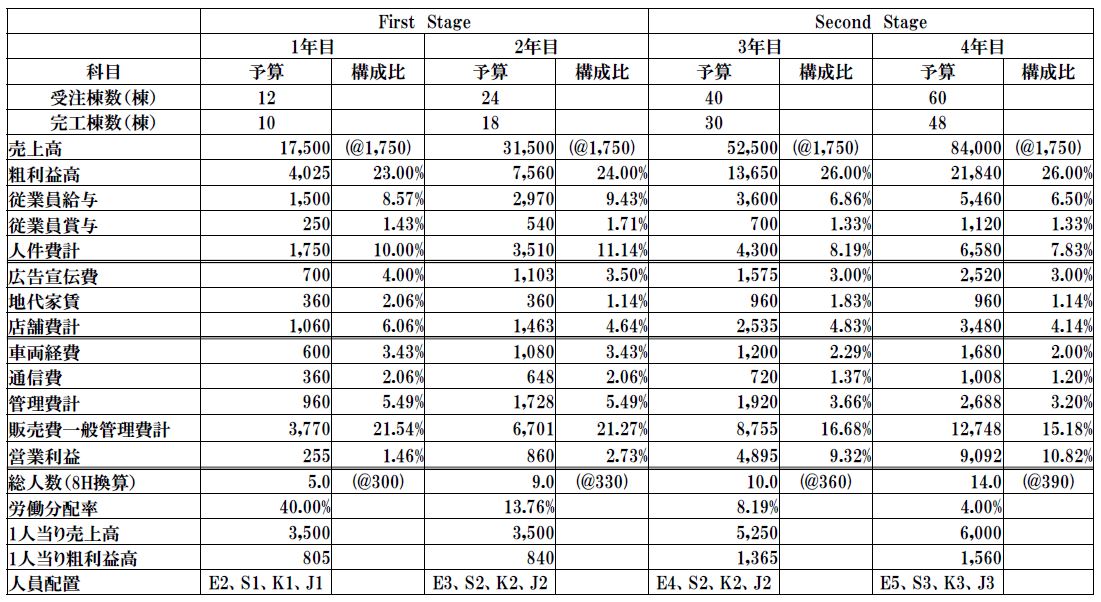 | | First Stage | | | | Second Stage | | | |
|---|---|---|---|---|---|---|---|---|
| | 1年目 | | 2年目 | | 3年目 | | 4年目 | |
| 科目 | 予算 | 構成比 | 予算 | 構成比 | 予算 | 構成比 | 予算 | 構成比 |
| 受注棟数(棟) | 12 | | 24 | | 40 | | 60 | |
| 完工棟数(棟) | 10 | | 18 | | 30 | | 48 | |
| 売上高 | 17,500 | (@1,750) | 31,500 | (@1,750) | 52,500 | (@1,750) | 84,000 | (@1,750) |
| 粗利益高 | 4,025 | 23.00% | 7,560 | 24.00% | 13,650 | 26.00% | 21,840 | 26.00% |
| 従業員給与 | 1,500 | 8.57% | 2,970 | 9.43% | 3,600 | 6.86% | 5,460 | 6.50% |
| 従業員賞与 | 250 | 1.43% | 540 | 1.71% | 700 | 1.33% | 1,120 | 1.33% |
| 人件費計 | 1,750 | 10.00% | 3,510 | 11.14% | 4,300 | 8.19% | 6,580 | 7.83% |
| 広告宣伝費 | 700 | 4.00% | 1,103 | 3.50% | 1,575 | 3.00% | 2,520 | 3.00% |
| 地代家賃 | 360 | 2.06% | 360 | 1.14% | 960 | 1.83% | 960 | 1.14% |
| 店舗費計 | 1,060 | 6.06% | 1,463 | 4.64% | 2,535 | 4.83% | 3,480 | 4.14% |
| 車両経費 | 600 | 3.43% | 1,080 | 3.43% | 1,200 | 2.29% | 1,680 | 2.00% |
| 通信費 | 360 | 2.06% | 648 | 2.06% | 720 | 1.37% | 1,008 | 1.20% |
| 管理費計 | 960 | 5.49% | 1,728 | 5.49% | 1,920 | 3.66% | 2,688 | 3.20% |
| 販売費一般管理費計 | 3,770 | 21.54% | 6,701 | 21.27% | 8,755 | 16.68% | 12,748 | 15.18% |
| 営業利益 | 255 | 1.46% | 860 | 2.73% | 4,895 | 9.32% | 9,092 | 10.82% |
| 総人数(8H換算) | 5.0 | (@300) | 9.0 | (@330) | 10.0 | (@360) | 14.0 | (@390) |
| 労働分配率 | 40.00% | | 13.76% | | 8.19% | | 4.00% | |
| 1人当り売上高 | 3,500 | | 3,500 | | 5,250 | | 6,000 | |
| 1人当り粗利益高 | 805 | | 840 | | 1,365 | | 1,560 | |
| 人員配置 | E2、S1、K1、J1 | | E3、S2、K2、J2 | | E4、S2、K2、J2 | | E5、S3、K3、J3 | |